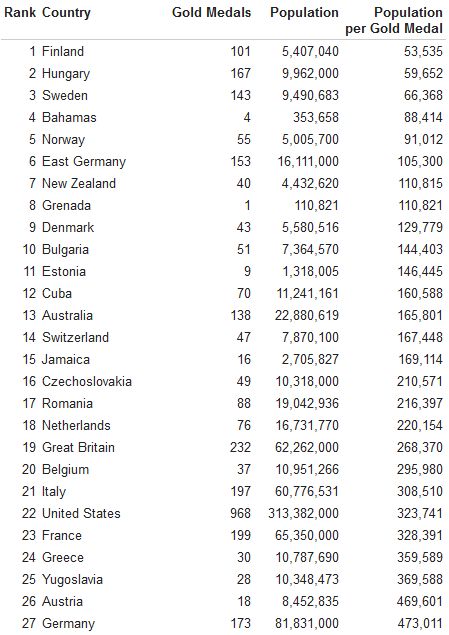 | Rank | Country | Gold Medals | Population | Population per Gold Medal |
|---|---|---|---|---|
| 1 | Finland | 101 | 5,407,040 | 53,535 |
| 2 | Hungary | 167 | 9,962,000 | 59,652 |
| 3 | Sweden | 143 | 9,490,683 | 66,368 |
| 4 | Bahamas | 4 | 353,658 | 88,414 |
| 5 | Norway | 55 | 5,005,700 | 91,012 |
| 6 | East Germany | 153 | 16,111,000 | 105,300 |
| 7 | New Zealand | 40 | 4,432,620 | 110,815 |
| 8 | Grenada | 1 | 110,821 | 110,821 |
| 9 | Denmark | 43 | 5,580,516 | 129,779 |
| 10 | Bulgaria | 51 | 7,364,570 | 144,403 |
| 11 | Estonia | 9 | 1,318,005 | 146,445 |
| 12 | Cuba | 70 | 11,241,161 | 160,588 |
| 13 | Australia | 138 | 22,880,619 | 165,801 |
| 14 | Switzerland | 47 | 7,870,100 | 167,448 |
| 15 | Jamaica | 16 | 2,705,827 | 169,114 |
| 16 | Czechoslovakia | 49 | 10,318,000 | 210,571 |
| 17 | Romania | 88 | 19,042,936 | 216,397 |
| 18 | Netherlands | 76 | 16,731,770 | 220,154 |
| 19 | Great Britain | 232 | 62,262,000 | 268,370 |
| 20 | Belgium | 37 | 10,951,266 | 295,980 |
| 21 | Italy | 197 | 60,776,531 | 308,510 |
| 22 | United States | 968 | 313,382,000 | 323,741 |
| 23 | France | 199 | 65,350,000 | 328,391 |
| 24 | Greece | 30 | 10,787,690 | 359,589 |
| 25 | Yugoslavia | 28 | 10,348,473 | 369,588 |
| 26 | Austria | 18 | 8,452,835 | 469,601 |
| 27 | Germany | 173 | 81,831,000 | 473,011 |